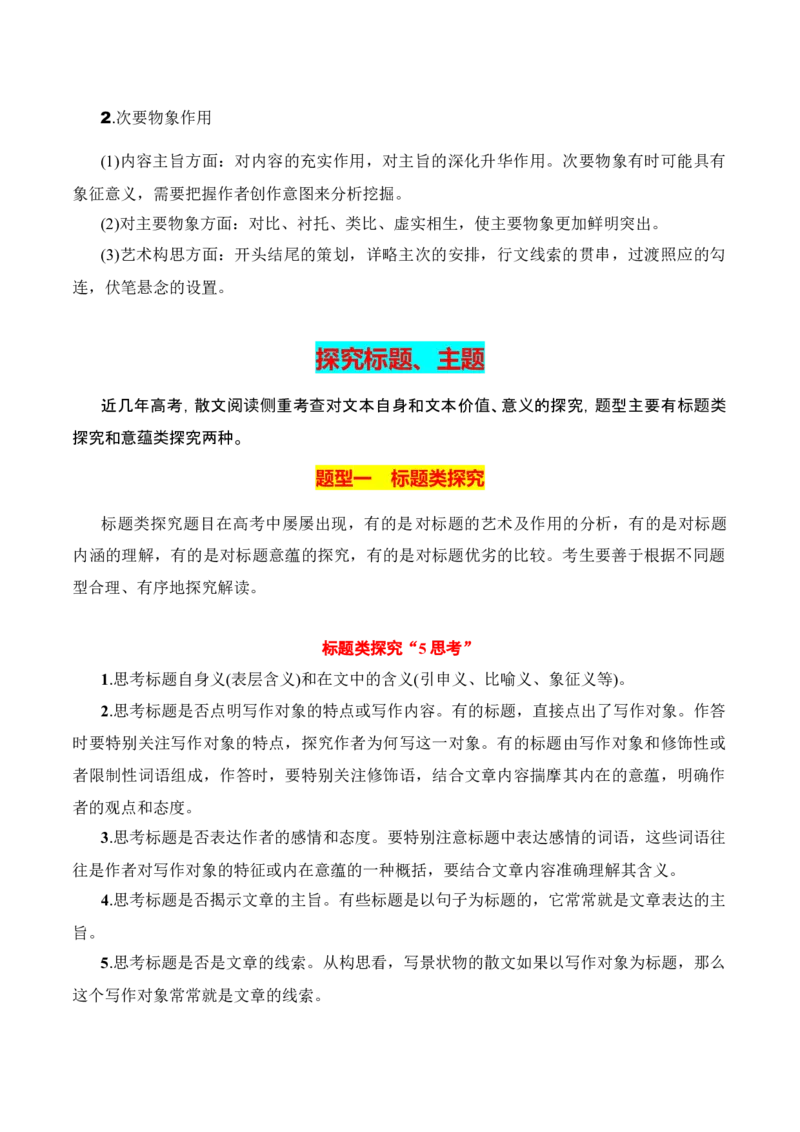 2.次要物象作用

(1)内容主旨方面：对内容的充实作用，对主旨的深化升华作用。次要物象有时可能具有象征意义，需要把握作者创作意图来分析挖掘。

(2)对主要物象方面：对比、衬托、类比、虚实相生，使主要物象更加鲜明突出。

(3)艺术构思方面：开头结尾的策划，详略主次的安排，行文线索的贯串，过渡照应的勾连，伏笔悬念的设置。

探究标题、主题

近几年高考，散文阅读侧重考查对文本自身和文本价值、意义的探究，题型主要有标题类探究和意蕴类探究两种。

题型一 标题类探究

标题类探究题目在高考中屡屡出现，有的是对标题的艺术及作用的分析，有的是对标题内涵的理解，有的是对标题意蕴的探究，有的是对标题优劣的比较。考生要善于根据不同题型合理、有序地探究解读。

标题类探究“5思考”

1.思考标题自身义(表层含义)和在文中的含义(引申义、比喻义、象征义等)。

2.思考标题是否点明写作对象的特点或写作内容。有的标题，直接点出了写作对象。作答时要特别关注写作对象的特点，探究作者为何写这一对象。有的标题由写作对象和修饰性或者限制性词语组成，作答时，要特别关注修饰语，结合文章内容揣摩其内在的意蕴，明确作者的观点和态度。

3.思考标题是否表达作者的感情和态度。要特别注意标题中表达感情的词语，这些词语往往是作者对写作对象的特征或内在意蕴的一种概括，要结合文章内容准确理解其含义。

4.思考标题是否揭示文章的主旨。有些标题是以句子为标题的，它常常就是文章表达的主旨。

5.思考标题是否是文章的线索。从构思看，写景状物的散文如果以写作对象为标题，那么这个写作对象常常就是文章的线索。